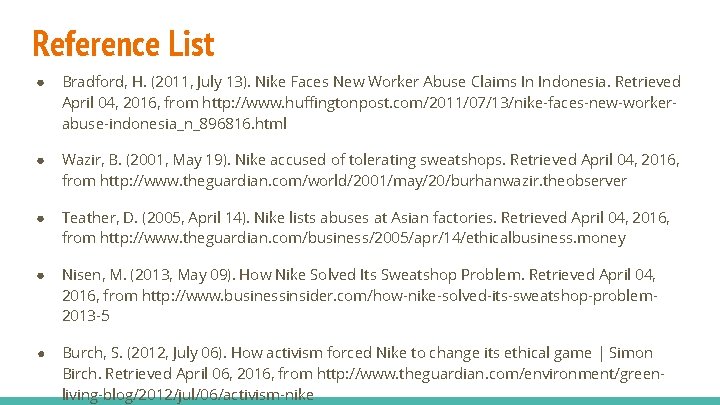 Reference List

• Bradford, H. (2011, July 13). Nike Faces New Worker Abuse Claims In Indonesia. Retrieved April 04, 2016, from http://www.huffingtonpost.com/2011/07/13/nike-faces-new-worker-abuse-indonesia_n_896816.html

• Wazir, B. (2001, May 19). Nike accused of tolerating sweatshops. Retrieved April 04, 2016, from http://www.theguardian.com/world/2001/may/20/burhanwazir.theobserver

• Teather, D. (2005, April 14). Nike lists abuses at Asian factories. Retrieved April 04, 2016, from http://www.theguardian.com/business/2005/apr/14/ethicalbusiness.money

• Nisen, M. (2013, May 09). How Nike Solved Its Sweatshop Problem. Retrieved April 04, 2016, from http://www.businessinsider.com/how-nike-solved-its-sweatshop-problem-2013-5

• Burch, S. (2012, July 06). How activism forced Nike to change its ethical game | Simon Birch. Retrieved April 06, 2016, from http://www.theguardian.com/environment/green-living-blog/2012/jul/06/activism-nike